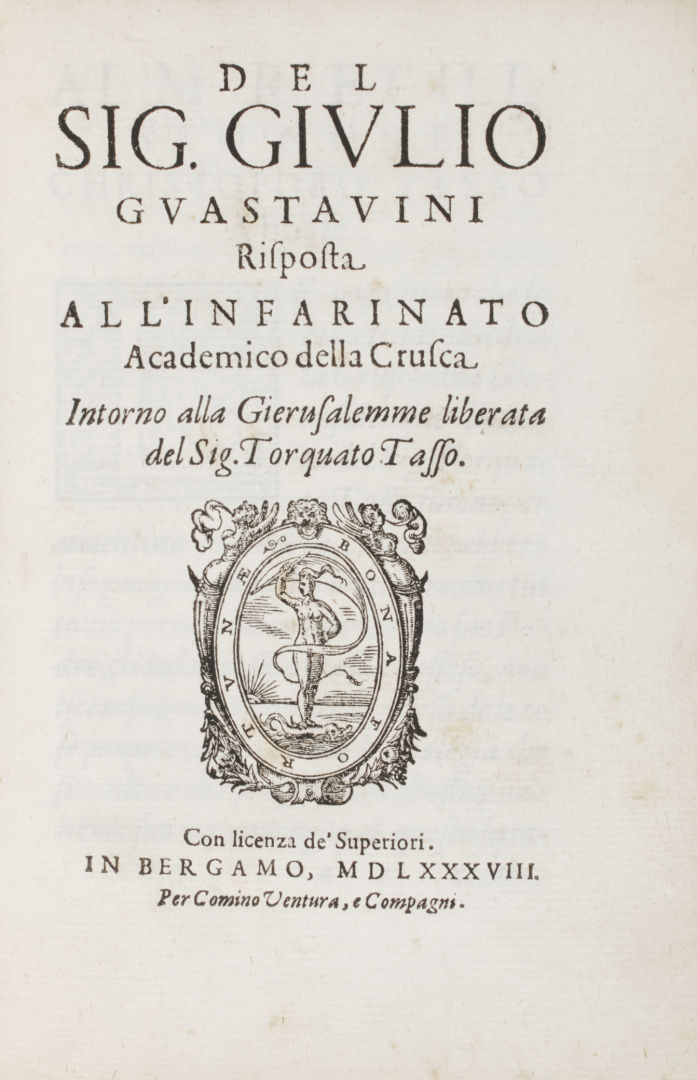 DEL
SIG. GIVLIO
GVASTAVINI
Risposta
ALL'INFARINATO
Academico della Crusca
Intorno alla Gierusalemme liberata del Sig. Torquato Tasso.

BONAE FORTVNAE

Con licenza de' Superiori.
IN BERGAMO, MDLXXXVIII.
Per Comino Ventura, e Compagni.